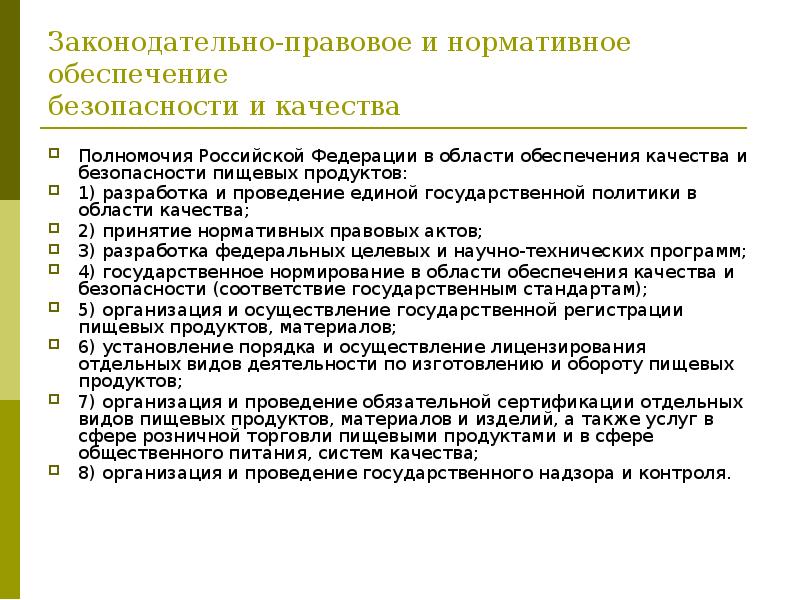 Законодательно-правовое и нормативное обеспечение
безопасности и качества

Полномочия Российской Федерации в области обеспечения качества и безопасности пищевых продуктов:

1) разработка и проведение единой государственной политики в области качества;

2) принятие нормативных правовых актов;

3) разработка федеральных целевых и научно-технических программ;

4) государственное нормирование в области обеспечения качества и безопасности (соответствие государственным стандартам);

5) организация и осуществление государственной регистрации пищевых продуктов, материалов;

6) установление порядка и осуществление лицензирования отдельных видов деятельности по изготовлению и обороту пищевых продуктов;

7) организация и проведение обязательной сертификации отдельных видов пищевых продуктов, материалов и изделий, а также услуг в сфере розничной торговли пищевыми продуктами и в сфере общественного питания, систем качества;

8) организация и проведение государственного надзора и контроля.